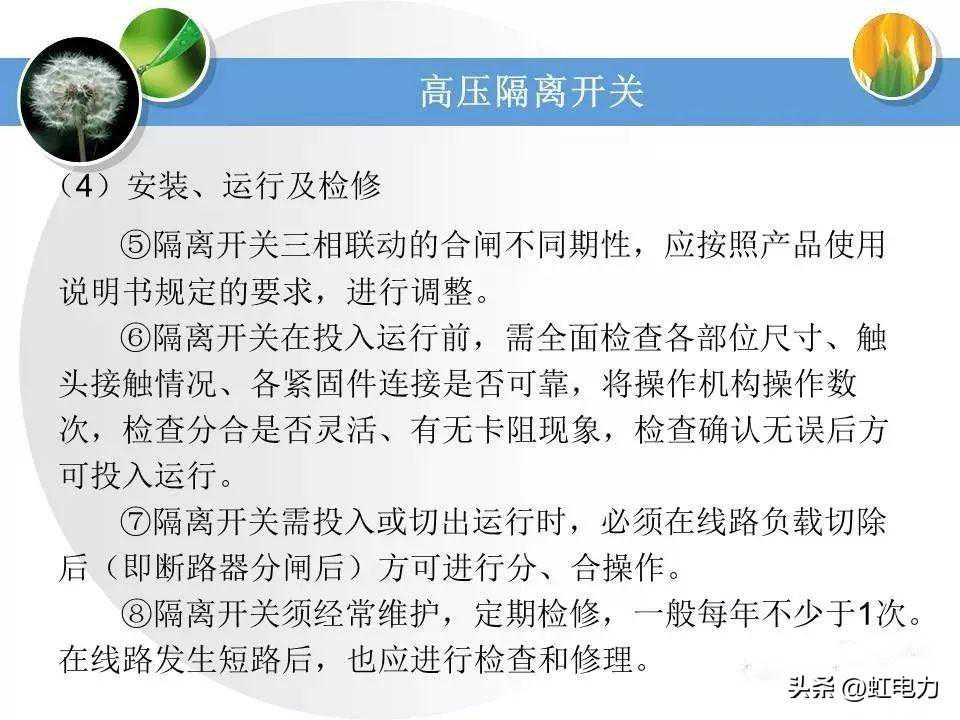 高压隔离开关

（4）安装、运行及检修

⑤隔离开关三相联动的合闸不同期性，应按照产品使用说明书规定的要求，进行调整。

⑥隔离开关在投入运行前，需全面检查各部位尺寸、触头接触情况、各紧固件连接是否可靠，将操作机构操作数次，检查分合是否灵活、有无卡阻现象，检查确认无误后方可投入运行。

⑦隔离开关需投入或切出运行时，必须在线路负载切除后（即断路器分闸后）方可进行分、合操作。

⑧隔离开关须经常维护，定期检修，一般每年不少于1次。在线路发生短路后，也应进行检查和修理。

头条 @虹电力